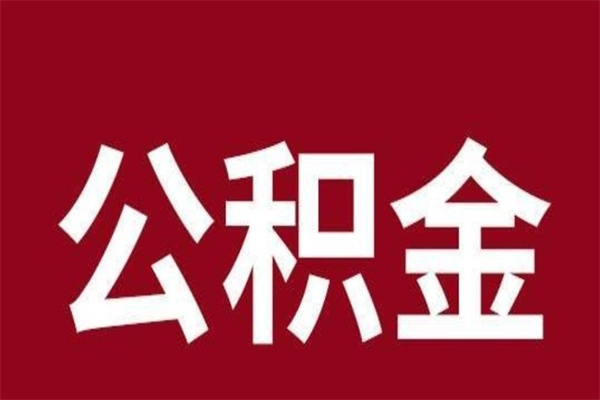 公积金